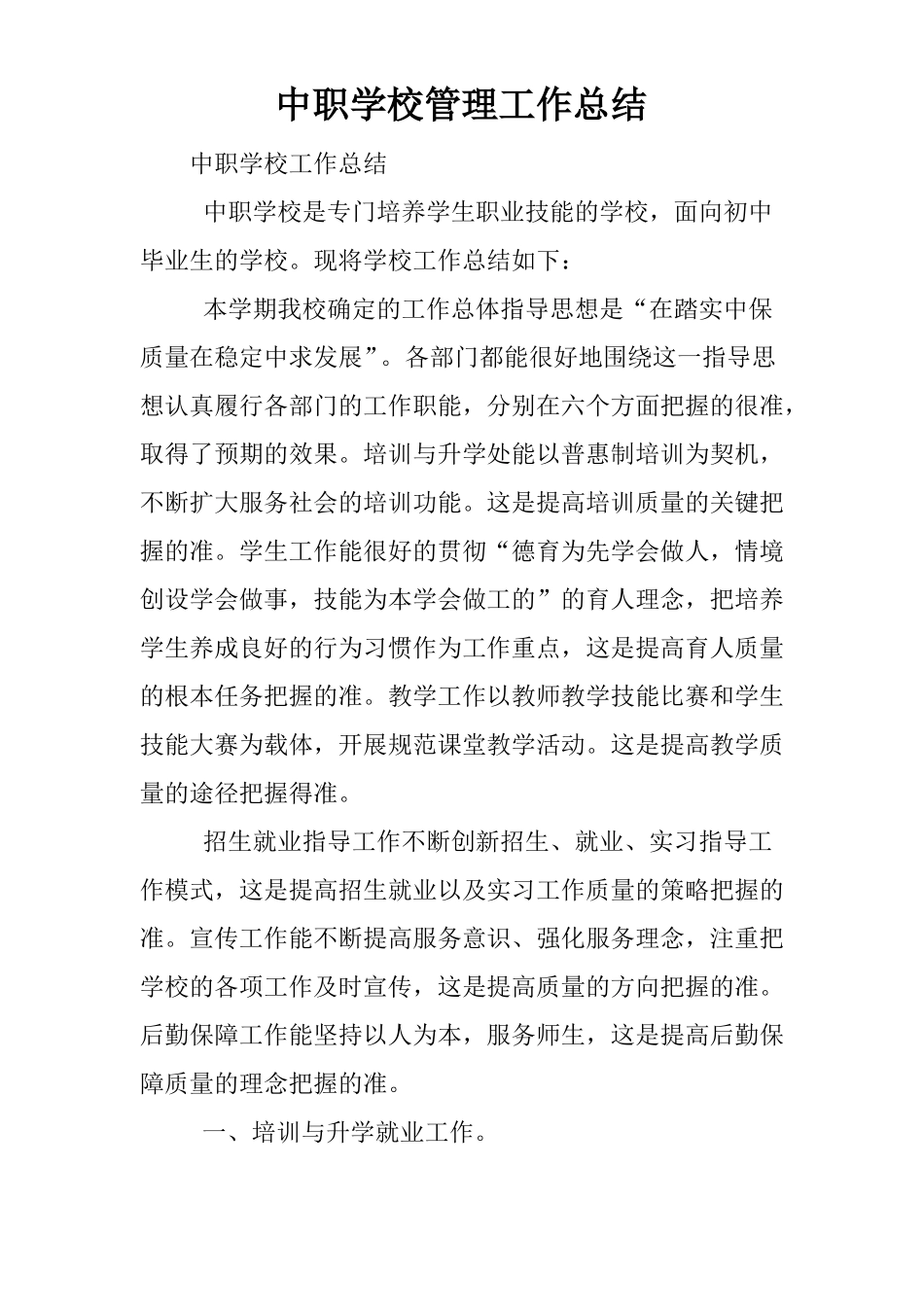 中职学校管理工作总结

中职学校工作总结

中职学校是专门培养学生职业技能的学校，面向初中毕业生的学校。现将学校工作总结如下：

本学期我校确定的工作总体指导思想是“在踏实中保质量在稳定中求发展”。各部门都能很好地围绕这一指导思想认真履行各部门的工作职能，分别在六个方面把握的很准，取得了预期的效果。培训与升学处能以普惠制培训为契机，不断扩大服务社会的培训功能。这是提高培训质量的关键把握的准。学生工作能很好的贯彻“德育为先学会做人，情境创设学会做事，技能为本学会做工的”的育人理念，把培养学生养成良好的行为习惯作为工作重点，这是提高育人质量的根本任务把握的准。教学工作以教师教学技能比赛和学生技能大赛为载体，开展规范课堂教学活动。这是提高教学质量的途径把握得准。

招生就业指导工作不断创新招生、就业、实习指导工作模式，这是提高招生就业以及实习工作质量的策略把握的准。宣传工作能不断提高服务意识、强化服务理念，注重把学校的各项工作及时宣传，这是提高质量的方向把握的准。后勤保障工作能坚持以人为本，服务师生，这是提高后勤保障质量的理念把握的准。

一、培训与升学就业工作。